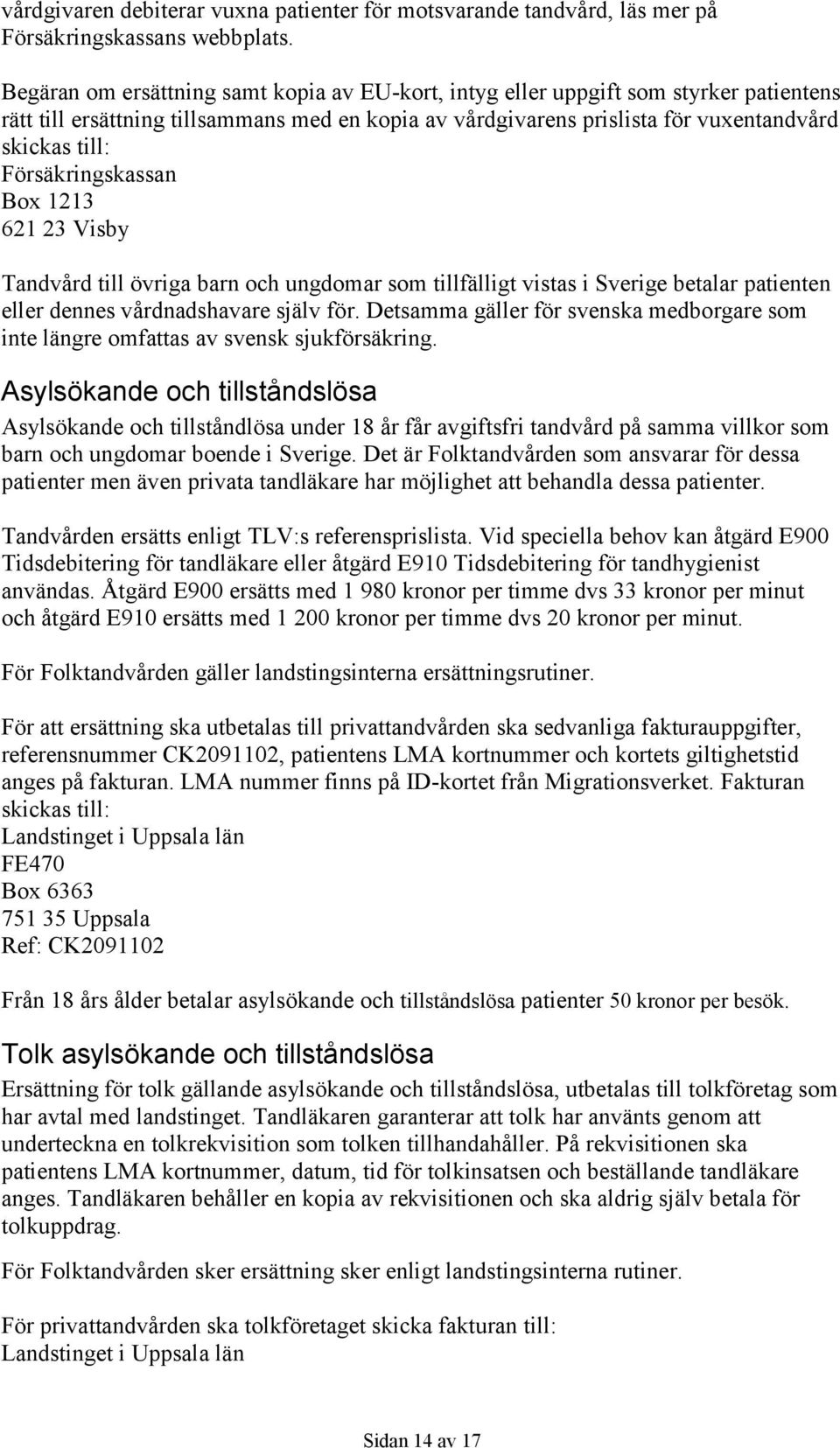 vårdgivaren debiterar vuxna patienter för motsvarande tandvård, läs mer på Försäkringskassans webbplats.

Begäran om ersättning samt kopia av EU-kort, intyg eller uppgift som styrker patientens rätt till ersättning tillsammans med en kopia av vårdgivarens prislista för vuxentandvård skickas till:
Försäkringskassan
Box 1213
621 23 Visby

Tandvård till övriga barn och ungdomar som tillfälligt vistas i Sverige betalar patienten eller dennes vårdnadshavare själv för. Detsamma gäller för svenska medborgare som inte längre omfattas av svensk sjukförsäkring.

Asylsökande och tillståndslösa

Asylsökande och tillståndlösa under 18 år får avgiftsfri tandvård på samma villkor som barn och ungdomar boende i Sverige. Det är Folktandvården som ansvarar för dessa patienter men även privata tandläkare har möjlighet att behandla dessa patienter.

Tandvården ersätts enligt TLV:s referensprislista. Vid speciella behov kan åtgärd E900 Tidsdebitering för tandläkare eller åtgärd E910 Tidsdebitering för tandhygienist användas. Åtgärd E900 ersätts med 1 980 kronor per timme dvs 33 kronor per minut och åtgärd E910 ersätts med 1 200 kronor per timme dvs 20 kronor per minut.

För Folktandvården gäller landstingsinterna ersättningsrutiner.

För att ersättning ska utbetalas till privattandvården ska sedvanliga fakturauppgifter, referensnummer CK2091102, patientens LMA kortnummer och kortets giltighetstid anges på fakturan. LMA nummer finns på ID-kortet från Migrationsverket. Fakturan skickas till:
Landstinget i Uppsala län
FE470
Box 6363
751 35 Uppsala
Ref: CK2091102

Från 18 års ålder betalar asylsökande och tillståndslösa patienter 50 kronor per besök.

Tolk asylsökande och tillståndslösa

Ersättning för tolk gällande asylsökande och tillståndslösa, utbetalas till tolkföretag som har avtal med landstinget. Tandläkaren garanterar att tolk har använts genom att underteckna en tolkrekvisition som tolken tillhandahåller. På rekvisitionen ska patientens LMA kortnummer, datum, tid för tolkinsatsen och beställande tandläkare anges. Tandläkaren behåller en kopia av rekvisitionen och ska aldrig själv betala för tolkuppdrag.

För Folktandvården sker ersättning sker enligt landstingsinterna rutiner.

För privattandvården ska tolkföretaget skicka fakturan till:
Landstinget i Uppsala län

Sidan 14 av 17